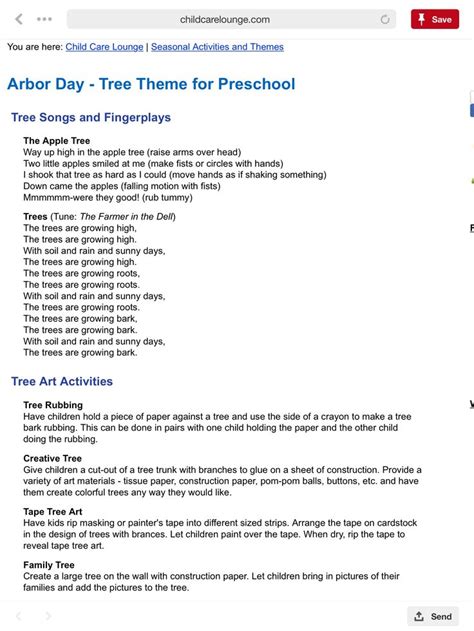 childcarelounge.com

Save

You are here: Child Care Lounge | Seasonal Activities and Themes

Arbor Day - Tree Theme for Preschool

Tree Songs and Fingerplays

The Apple Tree
Way up high in the apple tree (raise arms over head)
Two little apples smiled at me (make fists or circles with hands)
I shook that tree as hard as I could (move hands as if shaking something)
Down came the apples (falling motion with fists)
Mmmmmm-were they good! (rub tummy)

Trees (Tune: The Farmer in the Dell)
The trees are growing high,
The trees are growing high.
With soil and rain and sunny days,
The trees are growing high.
The trees are growing roots,
The trees are growing roots.
With soil and rain and sunny days,
The trees are growing roots.
The trees are growing bark,
The trees are growing bark.
With soil and rain and sunny days,
The trees are growing bark.

Tree Art Activities

Tree Rubbing
Have children hold a piece of paper against a tree and use the side of a crayon to make a tree bark rubbing. This can be done in pairs with one child holding the paper and the other child doing the rubbing.

Creative Tree
Give children a cut-out of a tree trunk with branches to glue on a sheet of construction. Provide a variety of art materials - tissue paper, construction paper, pom-pom balls, buttons, etc. and have them create colorful trees any way they would like.

Tape Tree Art
Have kids rip masking or painter's tape into different sized strips. Arrange the tape on cardstock in the design of trees with brances. Let children paint over the tape. When dry, rip the tape to reveal tape tree art.

Family Tree
Create a large tree on the wall with construction paper. Let children bring in pictures of their families and add the pictures to the tree.

Send